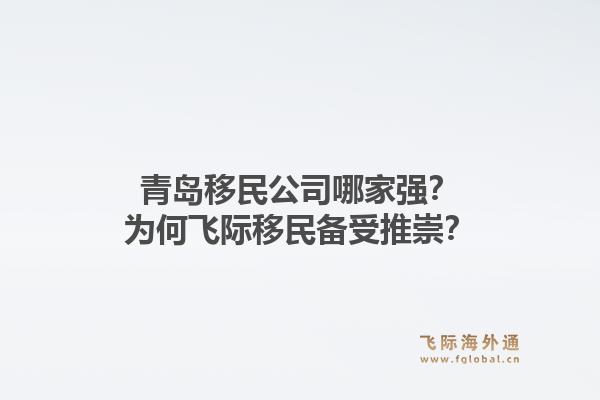 青岛移民公司哪家强?
为何飞际移民备受推崇?

飞际海外通
www.fglobal.cn